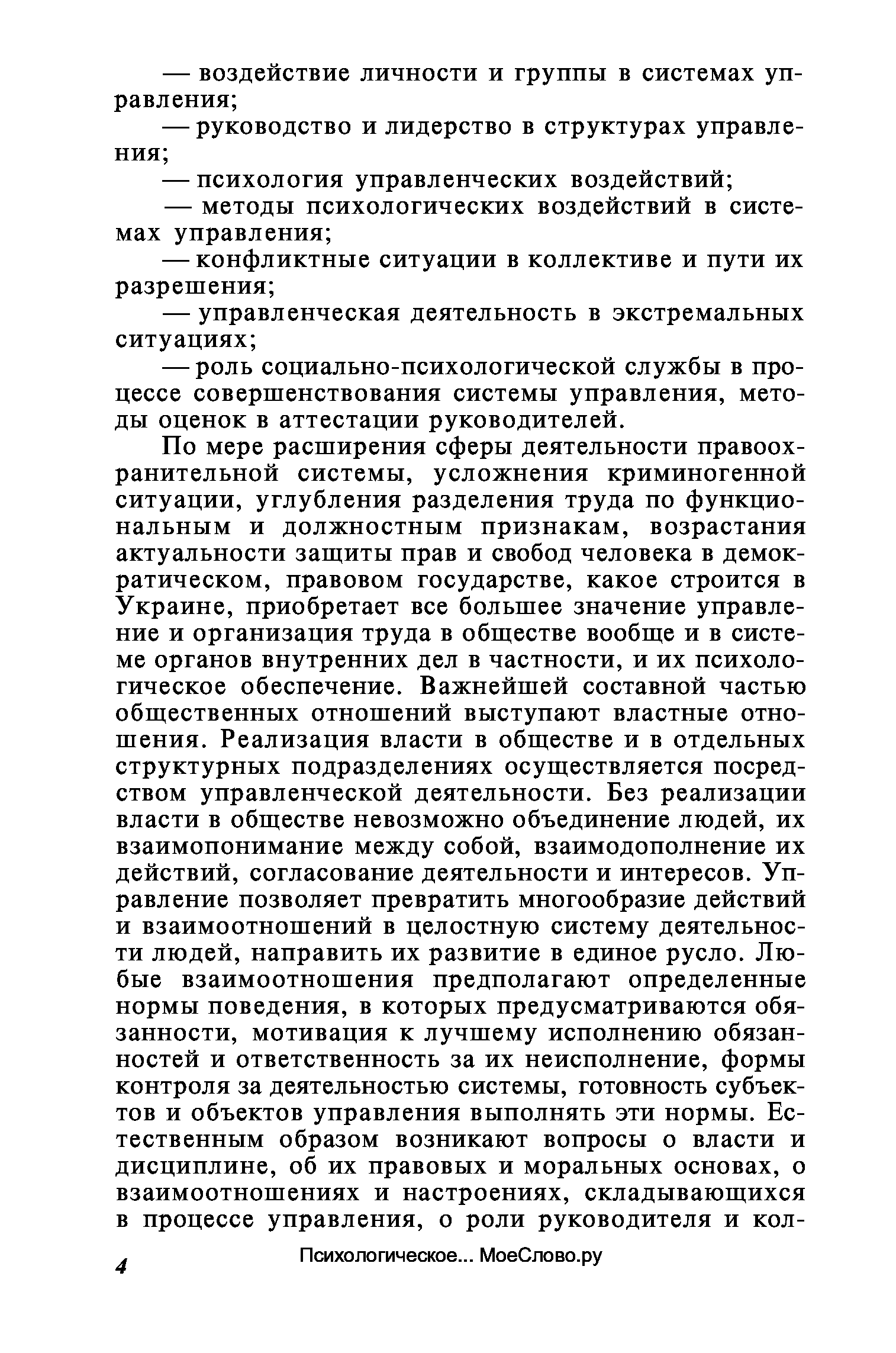 — воздействие личности и группы в системах управления;

— руководство и лидерство в структурах управления;

— психология управленческих воздействий;

— методы психологических воздействий в системах управления;

— конфликтные ситуации в коллективе и пути их разрешения;

— управленческая деятельность в экстремальных ситуациях;

— роль социально-психологической службы в процессе совершенствования системы управления, методы оценок в аттестации руководителей.

По мере расширения сферы деятельности правоохранительной системы, усложнения криминогенной ситуации, углубления разделения труда по функциональным и должностным признакам, возрастания актуальности защиты прав и свобод человека в демократическом, правовом государстве, какое строится в Украине, приобретает все большее значение управление и организация труда в обществе вообще и в системе органов внутренних дел в частности, и их психологическое обеспечение. Важнейшей составной частью общественных отношений выступают властные отношения. Реализация власти в обществе и в отдельных структурных подразделениях осуществляется посредством управленческой деятельности. Без реализации власти в обществе невозможно объединение людей, их взаимопонимание между собой, взаимодополнение их действий, согласование деятельности и интересов. Управление позволяет превратить многообразие действий и взаимоотношений в целостную систему деятельности людей, направить их развитие в единое русло. Любые взаимоотношения предполагают определенные нормы поведения, в которых предусматриваются обязанности, мотивация к лучшему исполнению обязанностей и ответственность за их неисполнение, формы контроля за деятельностью системы, готовность субъектов и объектов управления выполнять эти нормы. Естественным образом возникают вопросы о власти и дисциплине, об их правовых и моральных основах, о взаимоотношениях и настроениях, складывающихся в процессе управления, о роли руководителя и кол-

4

Психологическое... МоеСлово.ру